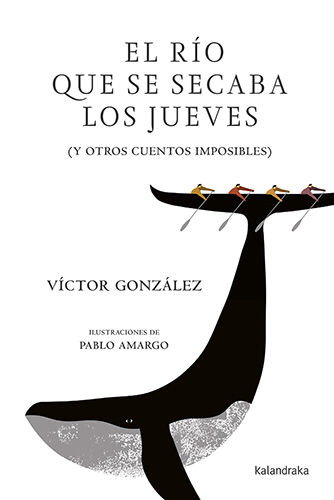 EL RÍO QUE SE SECABA LOS JUEVES

(Y OTROS CUENTOS IMPOSIBLES)

VÍCTOR GONZÁLEZ

ILUSTRACIONES DE
PABLO AMARGO

kalandraka